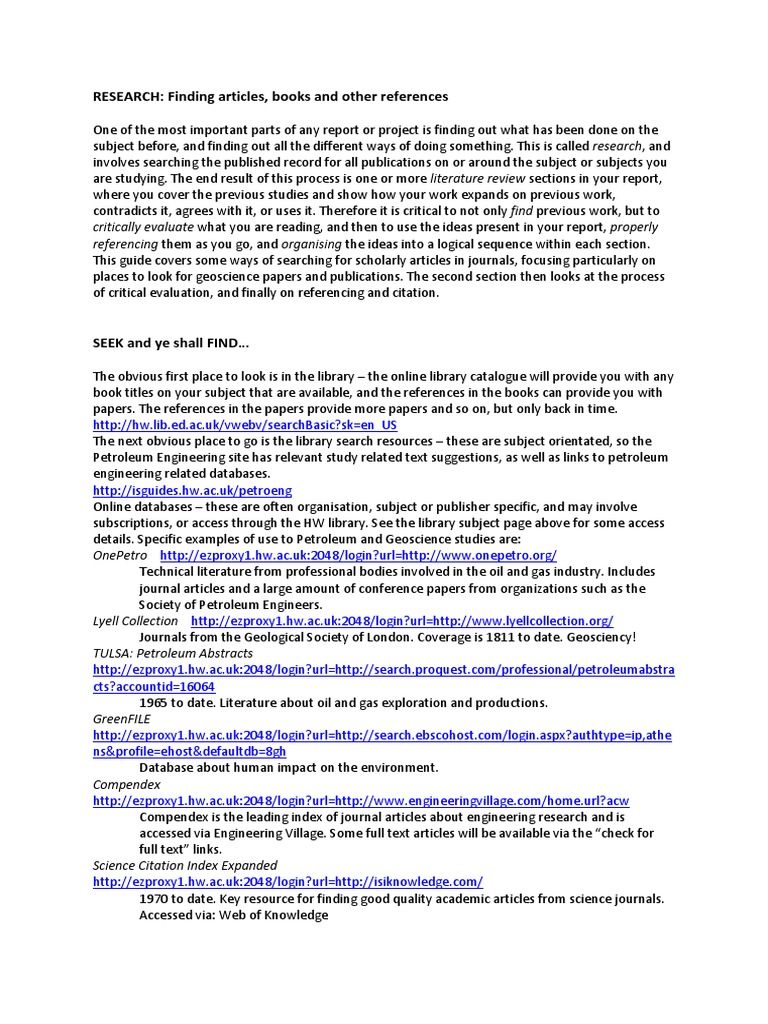 RESEARCH: Finding articles, books and other references

One of the most important parts of any report or project is finding out what has been done on the subject before, and finding out all the different ways of doing something. This is called research, and involves searching the published record for all publications on or around the subject or subjects you are studying. The end result of this process is one or more literature review sections in your report, where you cover the previous studies and show how your work expands on previous work, contradicts it, agrees with it, or uses it. Therefore it is critical to not only find previous work, but to critically evaluate what you are reading, and then to use the ideas present in your report, properly referencing them as you go, and organising the ideas into a logical sequence within each section. This guide covers some ways of searching for scholarly articles in journals, focusing particularly on places to look for geoscience papers and publications. The second section then looks at the process of critical evaluation, and finally on referencing and citation.

SEEK and ye shall FIND…

The obvious first place to look is in the library – the online library catalogue will provide you with any book titles on your subject that are available, and the references in the books can provide you with papers. The references in the papers provide more papers and so on, but only back in time.
http://hw.lib.ed.ac.uk/vwebv/searchBasic?sk=en_US
The next obvious place to go is the library search resources – these are subject orientated, so the Petroleum Engineering site has relevant study related text suggestions, as well as links to petroleum engineering related databases.
http://isguides.hw.ac.uk/petroeng
Online databases – these are often organisation, subject or publisher specific, and may involve subscriptions, or access through the HW library. See the library subject page above for some access details. Specific examples of use to Petroleum and Geoscience studies are:
OnePetro http://ezproxy1.hw.ac.uk:2048/login?url=http://www.onepetro.org/
Technical literature from professional bodies involved in the oil and gas industry. Includes journal articles and a large amount of conference papers from organizations such as the Society of Petroleum Engineers.
Lyell Collection http://ezproxy1.hw.ac.uk:2048/login?url=http://www.lyellcollection.org/
Journals from the Geological Society of London. Coverage is 1811 to date. Geosciency!
TULSA: Petroleum Abstracts
http://ezproxy1.hw.ac.uk:2048/login?url=http://search.proquest.com/professional/petroleumabstracts?accountid=16064
1965 to date. Literature about oil and gas exploration and productions.
GreenFILE
http://ezproxy1.hw.ac.uk:2048/login?url=http://search.ebscohost.com/login.aspx?authtype=ip,athens&profile=ehost&defaultdb=8gh
Database about human impact on the environment.
Compendex
http://ezproxy1.hw.ac.uk:2048/login?url=http://www.engineeringvillage.com/home.url?acw
Compendex is the leading index of journal articles about engineering research and is accessed via Engineering Village. Some full text articles will be available via the “check for full text” links.
Science Citation Index Expanded
http://ezproxy1.hw.ac.uk:2048/login?url=http://isiknowledge.com/
1970 to date. Key resource for finding good quality academic articles from science journals. Accessed via: Web of Knowledge